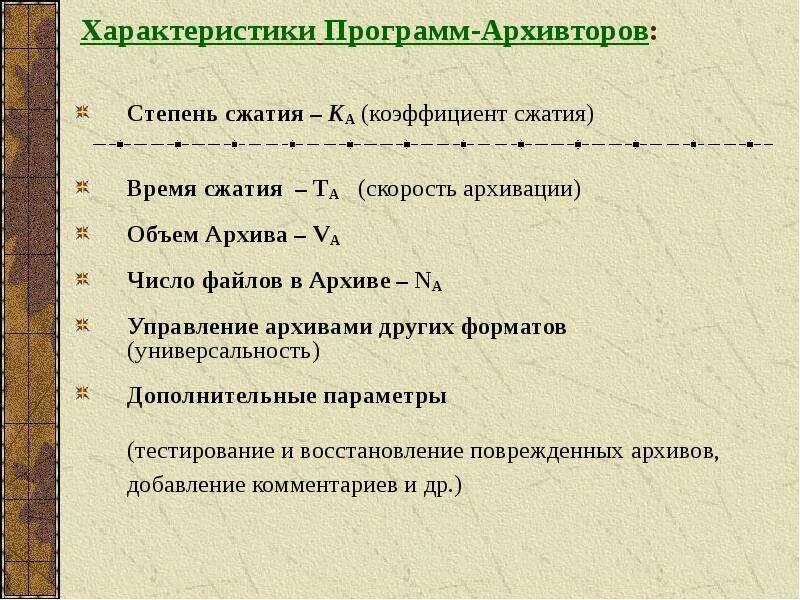 Характеристики Программ-Архивторов:

Степень сжатия – $K_A$ (коэффициент сжатия)

Время сжатия – $T_A$ (скорость архивации)

Объем Архива – $V_A$

Число файлов в Архиве – $N_A$

Управление архивами других форматов (универсальность)

Дополнительные параметры

(тестирование и восстановление поврежденных архивов, добавление комментариев и др.)